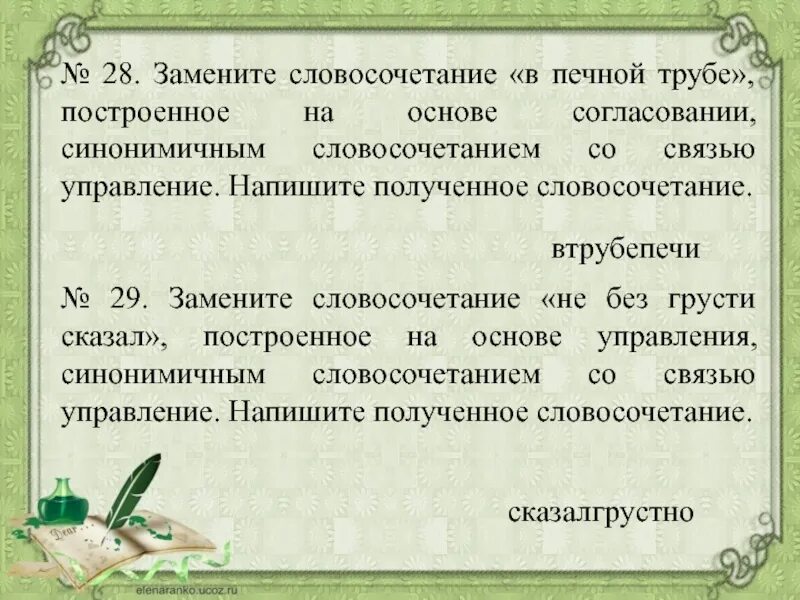 № 28. Замените словосочетание «в печной трубе», построенное на основе согласовании, синонимичным словосочетанием со связью управление. Напишите полученное словосочетание.

втрубепечи

№ 29. Замените словосочетание «не без грусти сказал», построенное на основе управления, синонимичным словосочетанием со связью управление. Напишите полученное словосочетание.

сказалгрустно

Dear

elenaranko.ucoz.ru